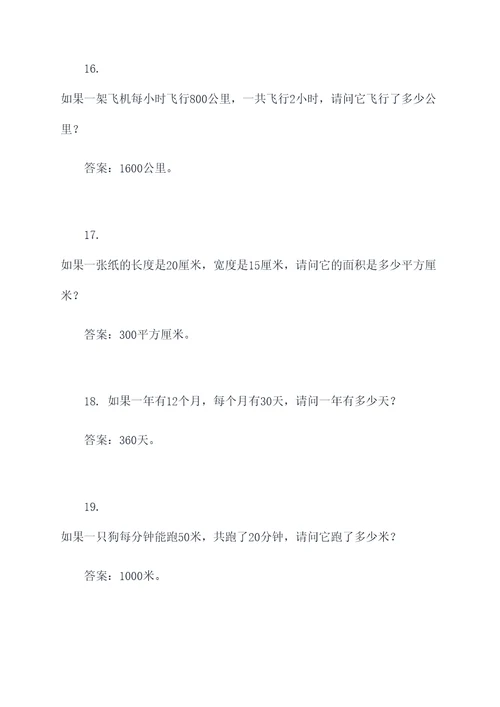 16.

如果一架飞机每小时飞行800公里，一共飞行2小时，请问它飞行了多少公里？

答案：1600公里。

17.

如果一张纸的长度是20厘米，宽度是15厘米，请问它的面积是多少平方厘米？

答案：300平方厘米。

18. 如果一年有12个月，每个月有30天，请问一年有多少天？

答案：360天。

19.

如果一只狗每分钟能跑50米，共跑了20分钟，请问它跑了多少米？

答案：1000米。